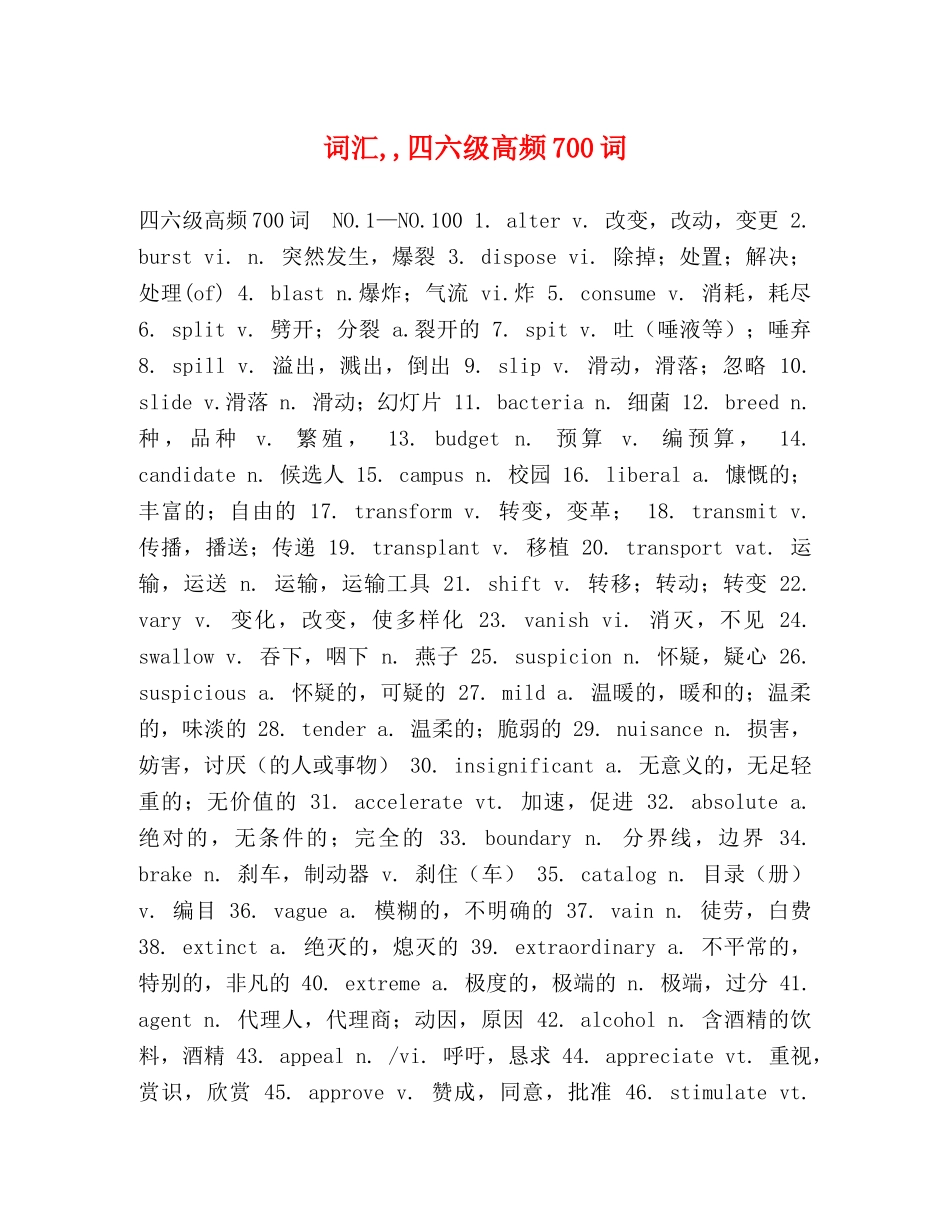 词汇,,四六级高频700词

四六级高频700词 NO.1—NO.100 1. alter v. 改变，改动，变更 2. burst vi. n. 突然发生，爆裂 3. dispose vi. 除掉；处置；解决；处理(of) 4. blast n.爆炸；气流 vi.炸 5. consume v. 消耗，耗尽 6. split v. 劈开；分裂 a.裂开的 7. spit v. 吐（唾液等）；唾弃 8. spill v. 溢出，溅出，倒出 9. slip v. 滑动，滑落；忽略 10. slide v.滑落 n. 滑动；幻灯片 11. bacteria n. 细菌 12. breed n. 种，品种 v. 繁殖， 13. budget n. 预算 v. 编预算， 14. candidate n. 候选人 15. campus n. 校园 16. liberal a. 慷慨的；丰富的；自由的 17. transform v. 转变，变革； 18. transmit v. 传播，播送；传递 19. transplant v. 移植 20. transport vat. 运输，运送 n. 运输，运输工具 21. shift v. 转移；转动；转变 22. vary v. 变化，改变，使多样化 23. vanish vi. 消灭，不见 24. swallow v. 吞下，咽下 n. 燕子 25. suspicion n. 怀疑，疑心 26. suspicious a. 怀疑的，可疑的 27. mild a. 温暖的，暖和的；温柔的，味淡的 28. tender a. 温柔的；脆弱的 29. nuisance n. 损害，妨害，讨厌（的人或事物） 30. insignificant a. 无意义的，无足轻重的；无价值的 31. accelerate vt. 加速，促进 32. absolute a. 绝对的，无条件的；完全的 33. boundary n. 分界线，边界 34. brake n. 刹车，制动器 v. 刹住（车） 35. catalog n. 目录（册） v. 编目 36. vague a. 模糊的，不明确的 37. vain n. 徒劳，白费 38. extinct a. 绝灭的，熄灭的 39. extraordinary a. 不平常的，特别的，非凡的 40. extreme a. 极度的，极端的 n. 极端，过分 41. agent n. 代理人，代理商；动因，原因 42. alcohol n. 含酒精的饮料，酒精 43. appeal n. /vi. 呼吁，恳求 44. appreciate vt. 重视，赏识，欣赏 45. approve v. 赞成，同意，批准 46. stimulate vt.